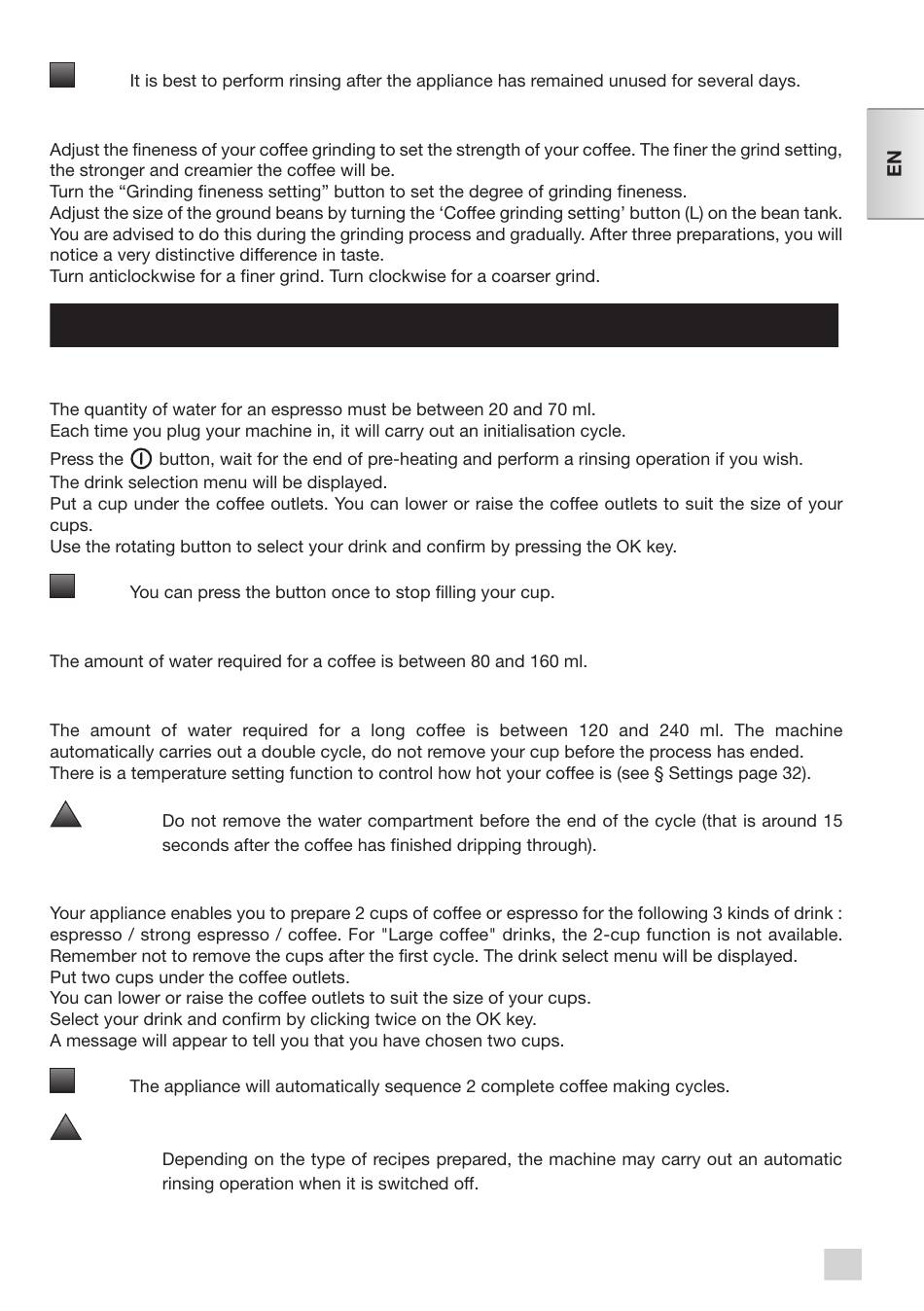 It is best to perform rinsing after the appliance has remained unused for several days.

EN

Adjust the fineness of your coffee grinding to set the strength of your coffee. The finer the grind setting, the stronger and creamier the coffee will be.
Turn the “Grinding fineness setting” button to set the degree of grinding fineness.
Adjust the size of the ground beans by turning the ‘Coffee grinding setting’ button (L) on the bean tank. You are advised to do this during the grinding process and gradually. After three preparations, you will notice a very distinctive difference in taste.
Turn anticlockwise for a finer grind. Turn clockwise for a coarser grind.

The quantity of water for an espresso must be between 20 and 70 ml.
Each time you plug your machine in, it will carry out an initialisation cycle.
Press the button, wait for the end of pre-heating and perform a rinsing operation if you wish.
The drink selection menu will be displayed.
Put a cup under the coffee outlets. You can lower or raise the coffee outlets to suit the size of your cups.
Use the rotating button to select your drink and confirm by pressing the OK key.

You can press the button once to stop filling your cup.

The amount of water required for a coffee is between 80 and 160 ml.

The amount of water required for a long coffee is between 120 and 240 ml. The machine automatically carries out a double cycle, do not remove your cup before the process has ended.
There is a temperature setting function to control how hot your coffee is (see § Settings page 32).

Do not remove the water compartment before the end of the cycle (that is around 15 seconds after the coffee has finished dripping through).

Your appliance enables you to prepare 2 cups of coffee or espresso for the following 3 kinds of drink : espresso / strong espresso / coffee. For "Large coffee" drinks, the 2-cup function is not available.
Remember not to remove the cups after the first cycle. The drink select menu will be displayed.
Put two cups under the coffee outlets.
You can lower or raise the coffee outlets to suit the size of your cups.
Select your drink and confirm by clicking twice on the OK key.
A message will appear to tell you that you have chosen two cups.

The appliance will automatically sequence 2 complete coffee making cycles.

Depending on the type of recipes prepared, the machine may carry out an automatic rinsing operation when it is switched off.